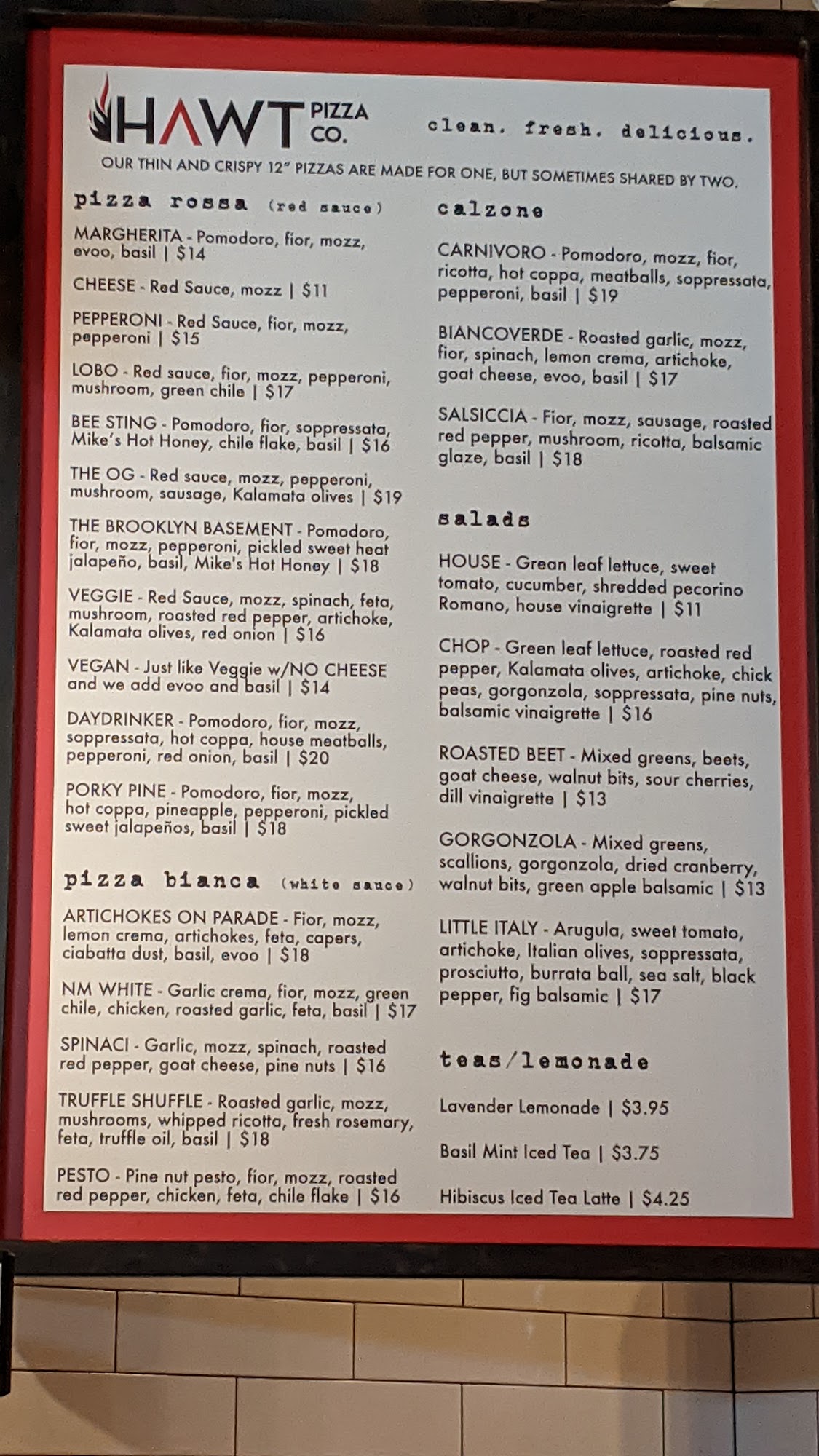 HAWT PIZZA CO.

clean. fresh. delicious.

OUR THIN AND CRISPY 12" PIZZAS ARE MADE FOR ONE, BUT SOMETIMES SHARED BY TWO.

pizza rossa (red sauce)

MARGHERITA - Pomodoro, fior, mozz, evoo, basil | $14

CHEESE - Red Sauce, mozz | $11

PEPPERONI - Red Sauce, fior, mozz, pepperoni | $15

LOBO - Red sauce, fior, mozz, pepperoni, mushroom, green chile | $17

BEE STING - Pomodoro, fior, soppressata, Mike's Hot Honey, chile flake, basil | $16

THE OG - Red sauce, mozz, pepperoni, mushroom, sausage, Kalamata olives | $19

THE BROOKLYN BASEMENT - Pomodoro, fior, mozz, pepperoni, pickled sweet heat jalapeño, basil, Mike's Hot Honey | $18

VEGGIE - Red Sauce, mozz, spinach, feta, mushroom, roasted red pepper, artichoke, Kalamata olives, red onion | $16

VEGAN - Just like Veggie w/NO CHEESE and we add evoo and basil | $14

DAYDRINKER - Pomodoro, fior, mozz, soppressata, hot coppa, house meatballs, pepperoni, red onion, basil | $20

PORKY PINE - Pomodoro, fior, mozz, hot coppa, pineapple, pepperoni, pickled sweet jalapeños, basil | $18

pizza bianca (white sauce)

ARTICHOKES ON PARADE - Fior, mozz, lemon crema, artichokes, feta, capers, ciabatta dust, basil, evoo | $18

NM WHITE - Garlic crema, fior, mozz, green chile, chicken, roasted garlic, feta, basil | $17

SPINACI - Garlic, mozz, spinach, roasted red pepper, goat cheese, pine nuts | $16

TRUFFLE SHUFFLE - Roasted garlic, mozz, mushrooms, whipped ricotta, fresh rosemary, feta, truffle oil, basil | $18

PESTO - Pine nut pesto, fior, mozz, roasted red pepper, chicken, feta, chile flake | $16

calzone

CARNIVORO - Pomodoro, mozz, fior, ricotta, hot coppa, meatballs, soppressata, pepperoni, basil | $19

BIANCOVERDE - Roasted garlic, mozz, fior, spinach, lemon crema, artichoke, goat cheese, evoo, basil | $17

SALSICCIA - Fior, mozz, sausage, roasted red pepper, mushroom, ricotta, balsamic glaze, basil | $18

salads

HOUSE - Grean leaf lettuce, sweet tomato, cucumber, shredded pecorino Romano, house vinaigrette | $11

CHOP - Green leaf lettuce, roasted red pepper, Kalamata olives, artichoke, chick peas, gorgonzola, soppressata, pine nuts, balsamic vinaigrette | $16

ROASTED BEET - Mixed greens, beets, goat cheese, walnut bits, sour cherries, dill vinaigrette | $13

GORGONZOLA - Mixed greens, scallions, gorgonzola, dried cranberry, walnut bits, green apple balsamic | $13

LITTLE ITALY - Arugula, sweet tomato, artichoke, Italian olives, soppressata, prosciutto, burrata ball, sea salt, black pepper, fig balsamic | $17

teas/lemonade

Lavender Lemonade | $3.95

Basil Mint Iced Tea | $3.75

Hibiscus Iced Tea Latte | $4.25